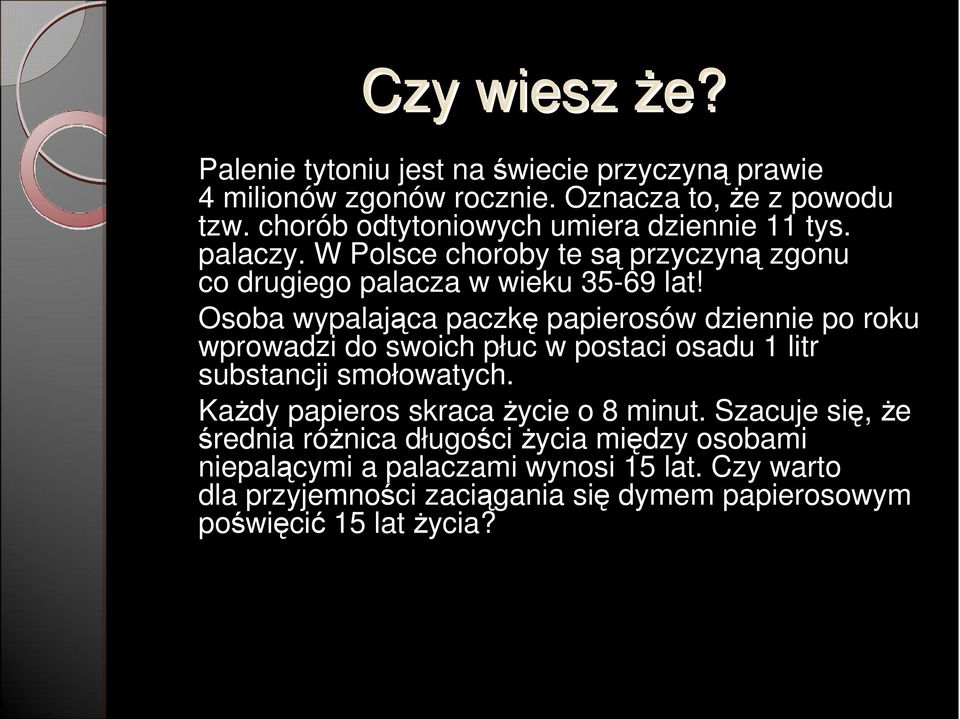 Czy wiesz że?

Palenie tytoniu jest na świecie przyczyną prawie 4 milionów zgonów rocznie. Oznacza to, że z powodu tzw. chorób odtytoniowych umiera dziennie 11 tys. palaczy. W Polsce choroby te są przyczyną zgonu co drugiego palacza w wieku 35-69 lat!

Osoba wypalająca paczkę papierosów dziennie po roku wprowadzi do swoich płuc w postaci osadu 1 litr substancji smołowatych.

Każdy papieros skraca życie o 8 minut. Szacuje się, że średnia różnica długości życia między osobami niepalącymi a palaczami wynosi 15 lat. Czy warto dla przyjemności zaciągania się dymem papierosowym poświęcić 15 lat życia?